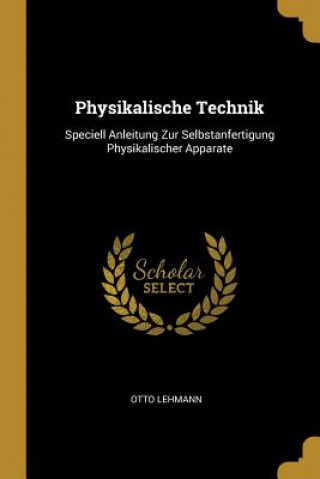 Physikalische Technik

Speciell Anleitung Zur Selbstanfertigung Physikalischer Apparate

Scholar
SELECT

OTTO LEHMANN